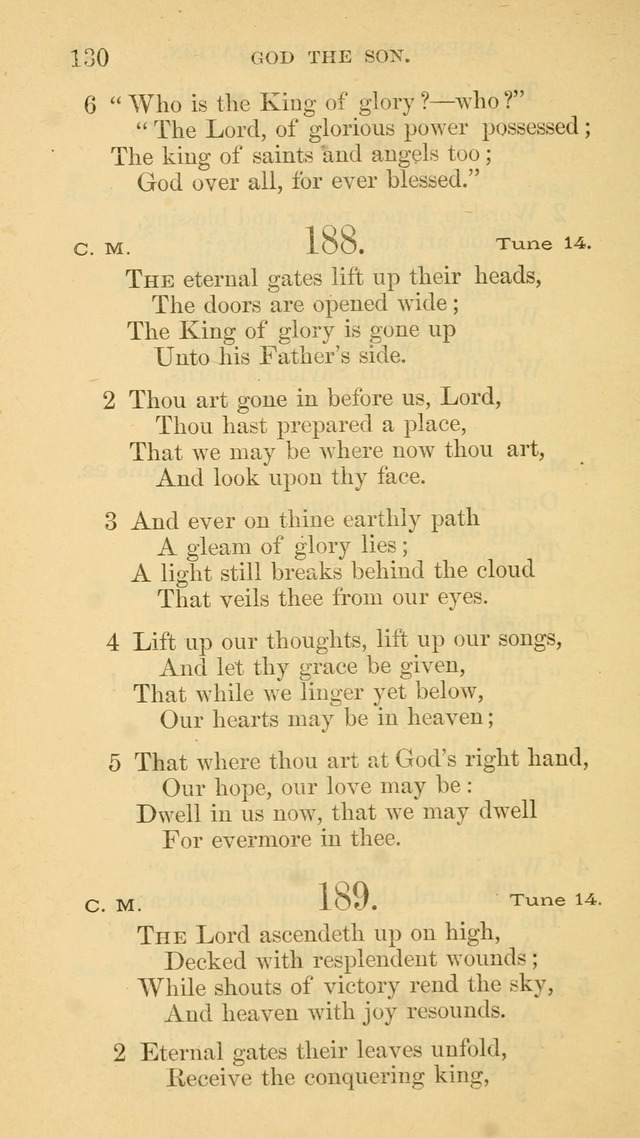 130 GOD THE SON.

6 "Who is the King of glory?—who?"
"The Lord, of glorious power possessed;
The king of saints and angels too;
God over all, for ever blessed."

C. M. 188. Tune 14.

The eternal gates lift up their heads,
The doors are opened wide;
The King of glory is gone up
Unto his Father's side.

2 Thou art gone in before us, Lord,
Thou hast prepared a place,
That we may be where now thou art,
And look upon thy face.

3 And ever on thine earthly path
A gleam of glory lies;
A light still breaks behind the cloud
That veils thee from our eyes.

4 Lift up our thoughts, lift up our songs,
And let thy grace be given,
That while we linger yet below,
Our hearts may be in heaven;

5 That where thou art at God's right hand,
Our hope, our love may be:
Dwell in us now, that we may dwell
For evermore in thee.

C. M. 189. Tune 14.

The Lord ascendeth up on high,
Decked with resplendent wounds;
While shouts of victory rend the sky,
And heaven with joy resounds.

2 Eternal gates their leaves unfold,
Receive the conquering king,